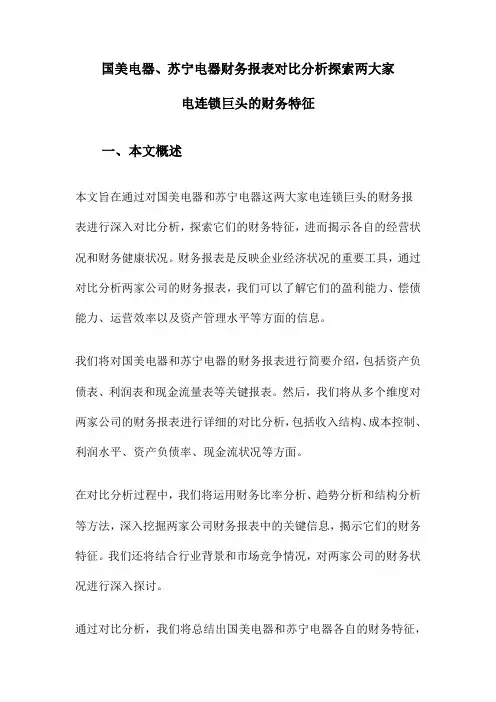 国美电器、苏宁电器财务报表对比分析探索两大家电连锁巨头的财务特征

一、本文概述

本文旨在通过对国美电器和苏宁电器这两大家电连锁巨头的财务报表进行深入对比分析，探索它们的财务特征，进而揭示各自的经营状况和财务健康状况。财务报表是反映企业经济状况的重要工具，通过对比分析两家公司的财务报表，我们可以了解它们的盈利能力、偿债能力、运营效率以及资产管理水平等方面的信息。

我们将对国美电器和苏宁电器的财务报表进行简要介绍，包括资产负债表、利润表和现金流量表等关键报表。然后，我们将从多个维度对两家公司的财务报表进行详细的对比分析，包括收入结构、成本控制、利润水平、资产负债率、现金流状况等方面。

在对比分析过程中，我们将运用财务比率分析、趋势分析和结构分析等方法，深入挖掘两家公司财务报表中的关键信息，揭示它们的财务特征。我们还将结合行业背景和市场竞争情况，对两家公司的财务状况进行深入探讨。

通过对比分析，我们将总结出国美电器和苏宁电器各自的财务特征，